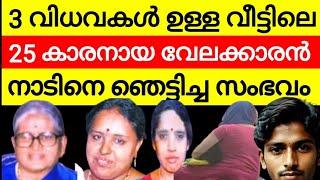 3 വിധവകൾ ഉള്ള വീട്ടിലെ
25 കാരനായ വേലക്കാരൻ
നാടിനെ ഞെട്ടിച്ച സംഭവം